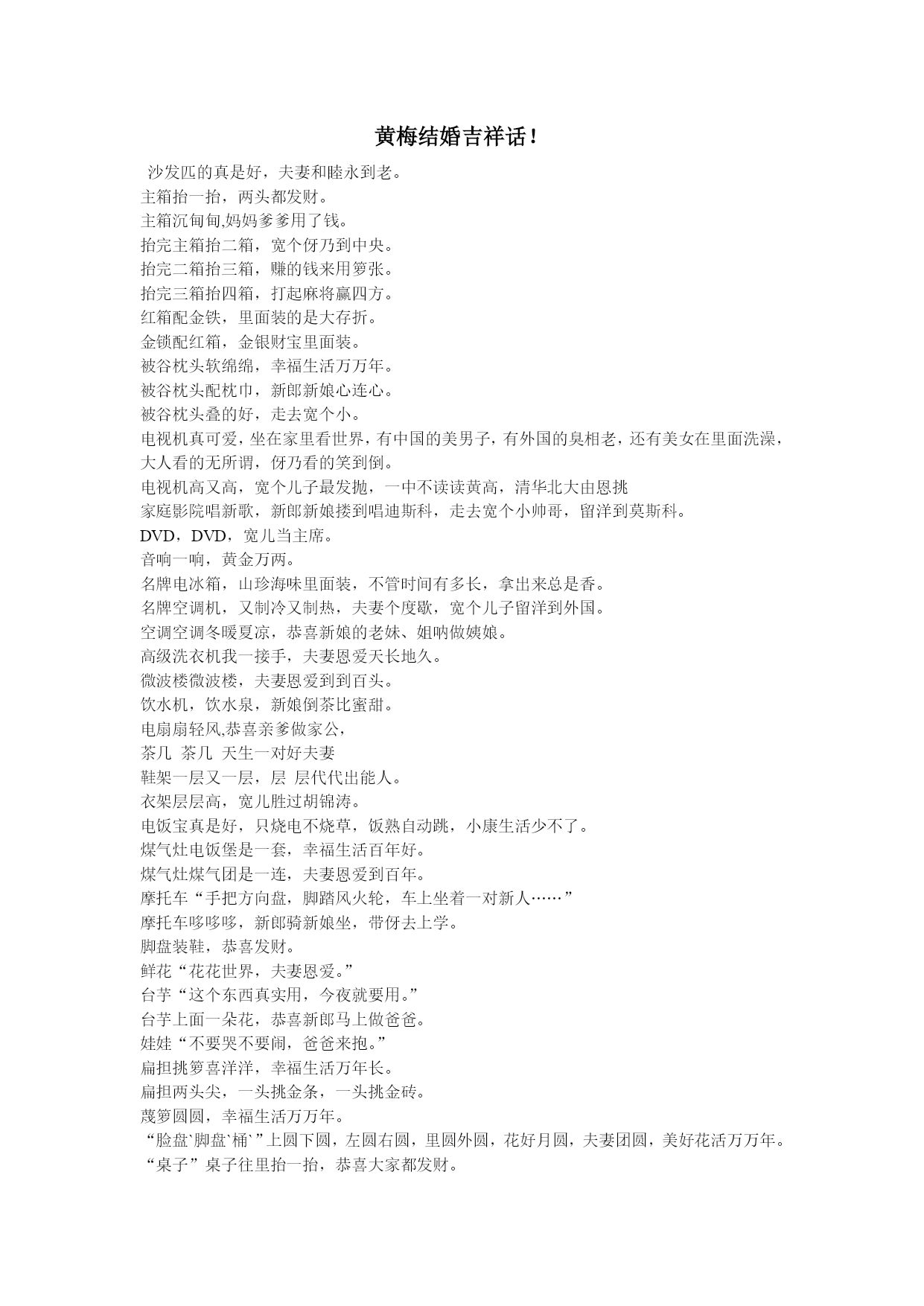 黄梅结婚吉祥话！

沙发匹的真是好，夫妻和睦永到老。
主箱抬一抬，两头都发财。
主箱沉甸甸,妈妈爹爹用了钱。
抬完主箱抬二箱，宽个伢乃到中央。
抬完二箱抬三箱，赚的钱来用箩张。
抬完三箱抬四箱，打起麻将赢四方。
红箱配金铁，里面装的是大存折。
金锁配红箱，金银财宝里面装。
被谷枕头软绵绵，幸福生活万万年。
被谷枕头配枕巾，新郎新娘心连心。
被谷枕头叠的好，走去宽个小。
电视机真可爱，坐在家里看世界，有中国的美男子，有外国的臭相老，还有美女在里面洗澡，大人看的无所谓，伢乃看的笑到倒。
电视机高又高，宽个儿子最发抛，一中不读读黄高，清华北大由恩挑
家庭影院唱新歌，新郎新娘搂到唱迪斯科，走去宽个小帅哥，留洋到莫斯科。
DVD，DVD，宽儿当主席。
音响一响，黄金万两。
名牌电冰箱，山珍海味里面装，不管时间有多长，拿出来总是香。
名牌空调机，又制冷又制热，夫妻个度歇，宽个儿子留洋到外国。
空调空调冬暖夏凉，恭喜新娘的老妹、姐呐做姨娘。
高级洗衣机我一接手，夫妻恩爱天长地久。
微波楼微波楼，夫妻恩爱到到百头。
饮水机，饮水泉，新娘倒茶比蜜甜。
电扇扇轻风,恭喜亲爹做家公，
茶几 茶几 天生一对好夫妻
鞋架一层又一层，层 层代代出能人。
衣架层层高，宽儿胜过胡锦涛。
电饭宝真是好，只烧电不烧草，饭熟自动跳，小康生活少不了。
煤气灶电饭堡是一套，幸福生活百年好。
煤气灶煤气团是一连，夫妻恩爱到百年。
摩托车“手把方向盘，脚踏风火轮，车上坐着一对新人……”
摩托车哆哆哆，新郎骑新娘坐，带伢去上学。
脚盘装鞋，恭喜发财。
鲜花“花花世界，夫妻恩爱。”
台芋“这个东西真实用，今夜就要用。”
台芋上面一朵花，恭喜新郎马上做爸爸。
娃娃“不要哭不要闹，爸爸来抱。”
扁担挑箩喜洋洋，幸福生活万年长。
扁担两头尖，一头挑金条，一头挑金砖。
蔑箩圆圆，幸福生活万万年。
“脸盘`脚盘`桶`”上圆下圆，左圆右圆，里圆外圆，花好月圆，夫妻团圆，美好花活万万年。
“桌子”桌子往里抬一抬，恭喜大家都发财。